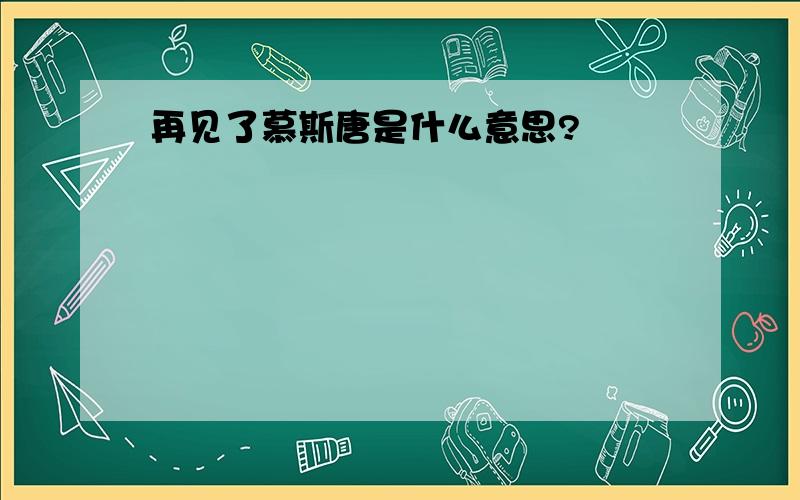 再见了慕斯唐是什么意思?